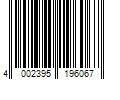 4 002395 196067